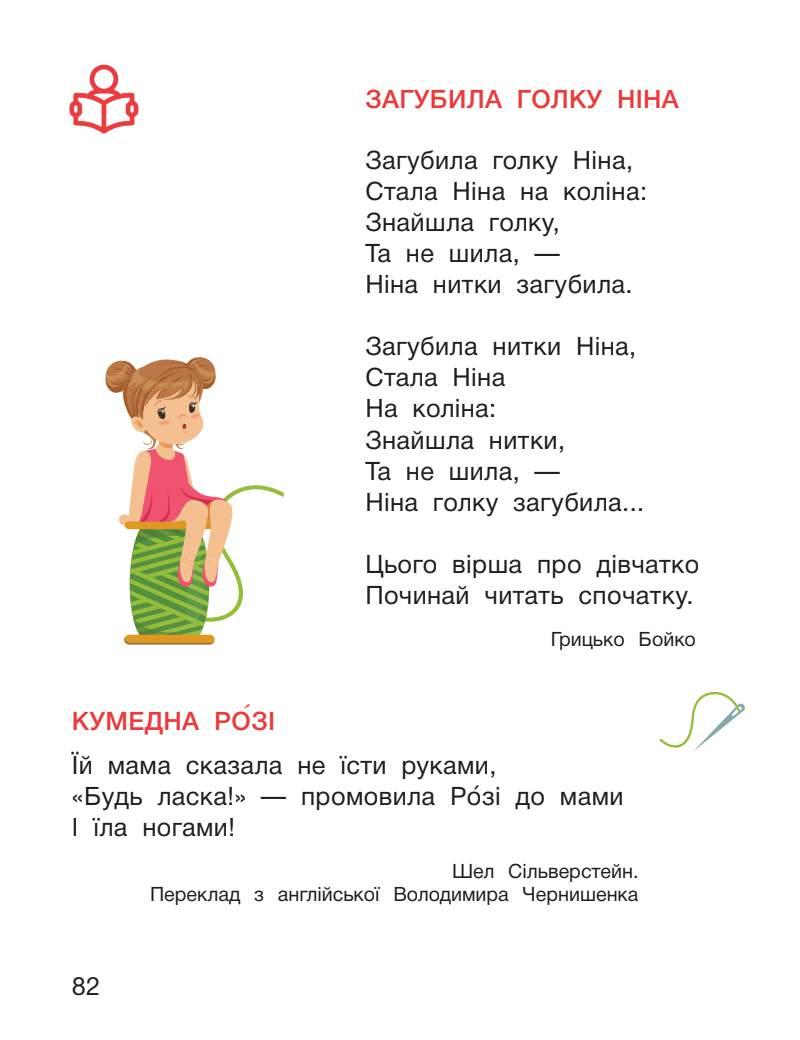 ЗАГУБИЛА ГОЛКУ НІНА

Загубила голку Ніна,
Стала Ніна на коліна:
Знайшла голку,
Та не шила, —
Ніна нитки загубила.

Загубила нитки Ніна,
Стала Ніна
На коліна:
Знайшла нитки,
Та не шила, —
Ніна голку загубила...

Цього вірша про дівчатко
Починай читать спочатку.

Грицько Бойко

КУМЕДНА РО́ЗІ

Їй мама сказала не їсти руками,
«Будь ласка!» — промовила Ро́зі до мами
І їла ногами!

Шел Сільверстейн.
Переклад з англійської Володимира Чернишенка

82